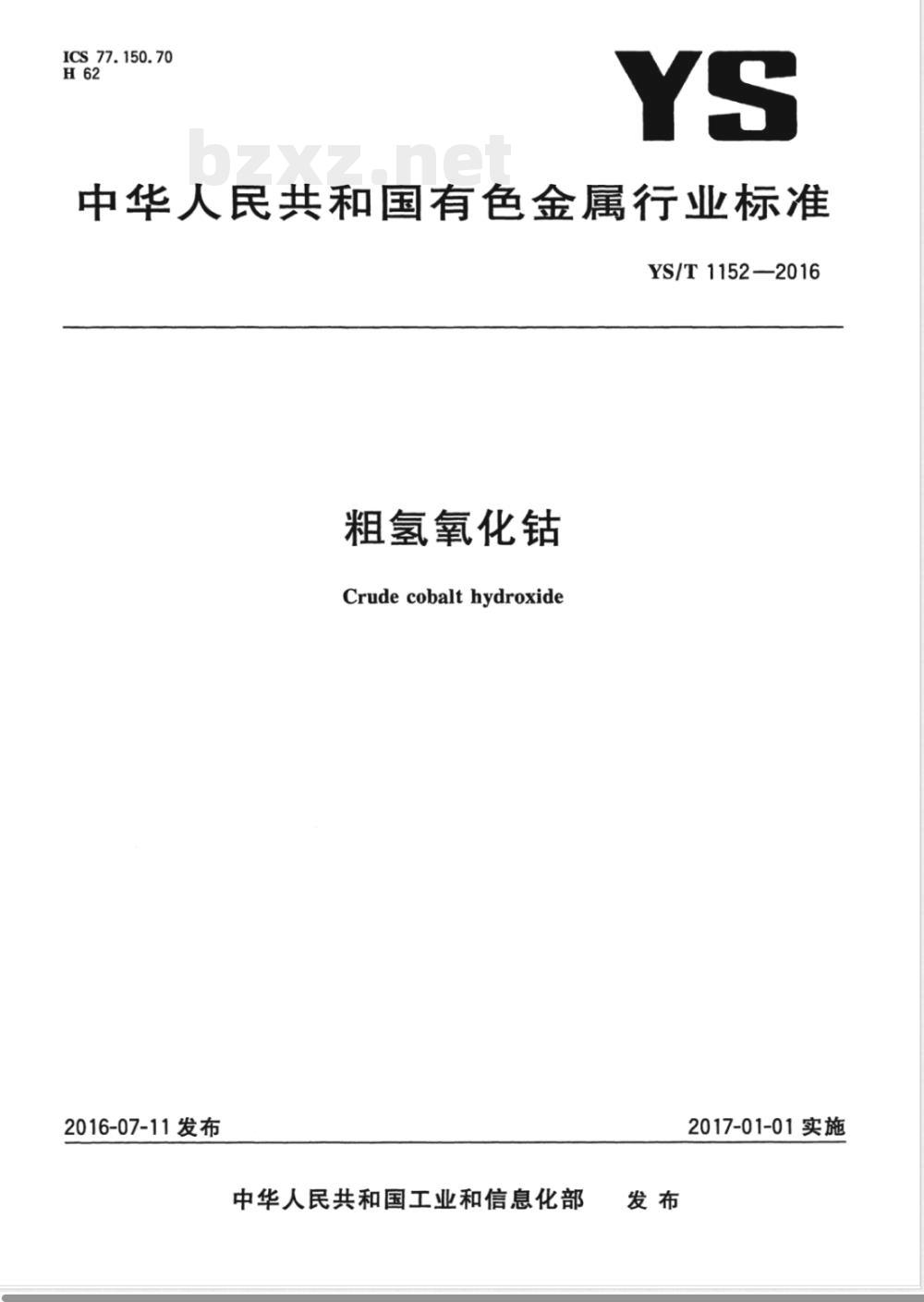 ICS 77.150.70
H 62

YS

中华人民共和国有色金属行业标准

YS/T 1152—2016

粗氢氧化钴

Crude cobalt hydroxide

2016-07-11发布 2017-01-01实施

中华人民共和国工业和信息化部 发布

bzxz.net